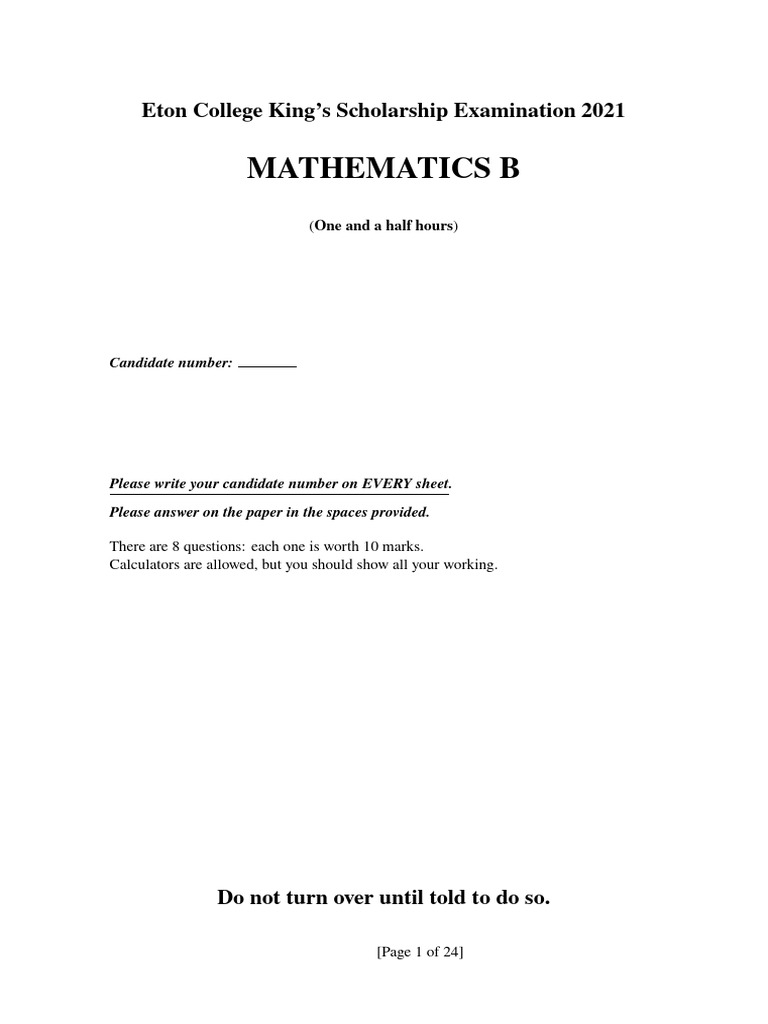 Eton College King's Scholarship Examination 2021

MATHEMATICS B

(One and a half hours)

Candidate number: ____

Please write your candidate number on EVERY sheet.

Please answer on the paper in the spaces provided.

There are 8 questions: each one is worth 10 marks.
Calculators are allowed, but you should show all your working.

Do not turn over until told to do so.

[Page 1 of 24]